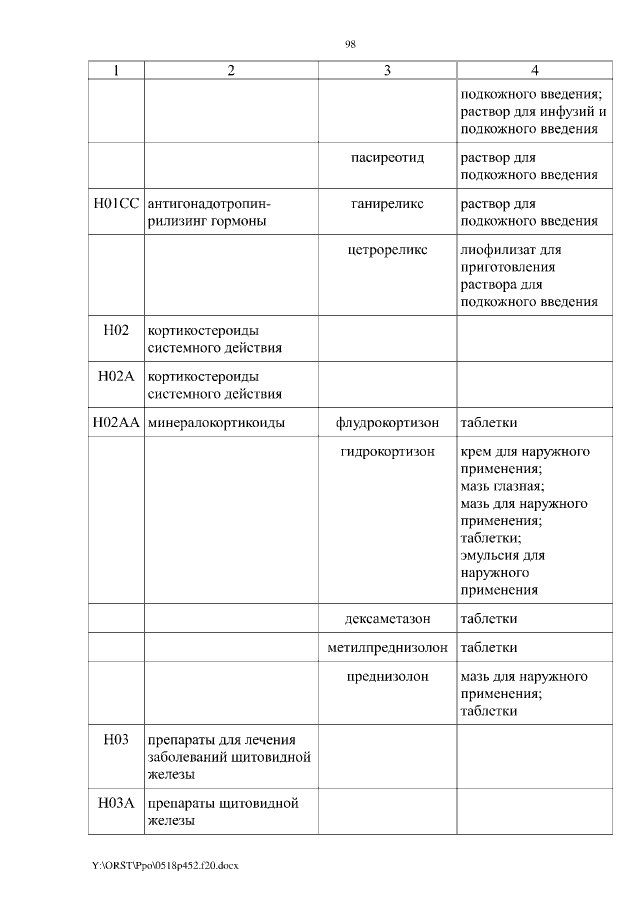 98

| 1 | 2 | 3 | 4 |
|---|---|---|---|
| | | | подкожного введения; раствор для инфузий и подкожного введения |
| | | пасиреотид | раствор для подкожного введения |
| H01CC | антигонадотропин-рилизинг гормоны | ганиреликс | раствор для подкожного введения |
| | | цетрореликс | лиофилизат для приготовления раствора для подкожного введения |
| H02 | кортикостероиды системного действия | | |
| H02A | кортикостероиды системного действия | | |
| H02AA | минералокортикоиды | флудрокортизон | таблетки |
| | | гидрокортизон | крем для наружного применения; мазь глазная; мазь для наружного применения; таблетки; эмульсия для наружного применения |
| | | дексаметазон | таблетки |
| | | метилпреднизолон | таблетки |
| | | преднизолон | мазь для наружного применения; таблетки |
| H03 | препараты для лечения заболеваний щитовидной железы | | |
| H03A | препараты щитовидной железы | | |

Y:\ORST\Ppo\0518p452.f20.docx